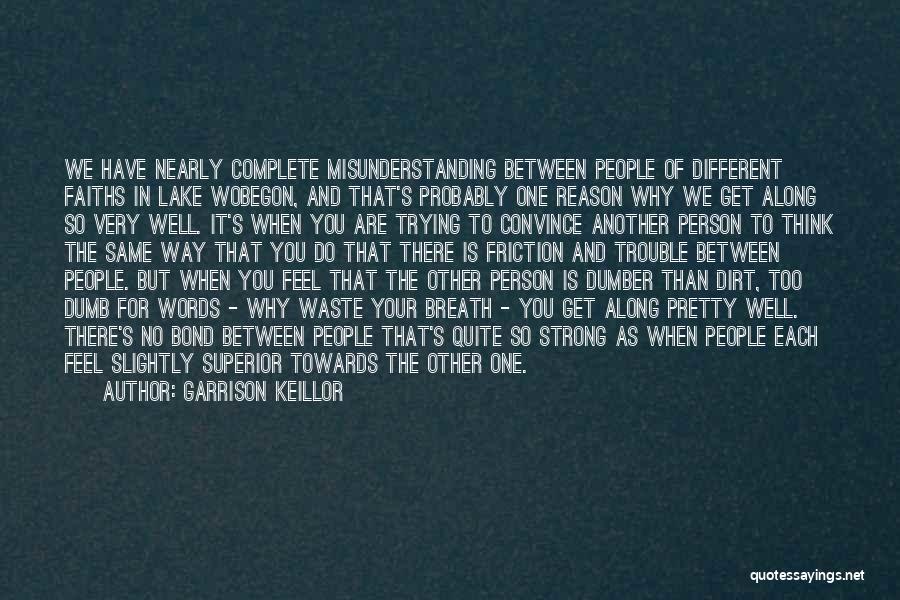 WE HAVE NEARLY COMPLETE MISUNDERSTANDING BETWEEN PEOPLE OF DIFFERENT FAITHS IN LAKE WOBEGON, AND THAT'S PROBABLY ONE REASON WHY WE GET ALONG SO VERY WELL. IT'S WHEN YOU ARE TRYING TO CONVINCE ANOTHER PERSON TO THINK THE SAME WAY THAT YOU DO THAT THERE IS FRICTION AND TROUBLE BETWEEN PEOPLE. BUT WHEN YOU FEEL THAT THE OTHER PERSON IS DUMBER THAN DIRT, TOO DUMB FOR WORDS - WHY WASTE YOUR BREATH - YOU GET ALONG PRETTY WELL. THERE'S NO BOND BETWEEN PEOPLE THAT'S QUITE SO STRONG AS WHEN PEOPLE EACH FEEL SLIGHTLY SUPERIOR TOWARDS THE OTHER ONE.

AUTHOR: GARRISON KEILLOR

quotessayings.net